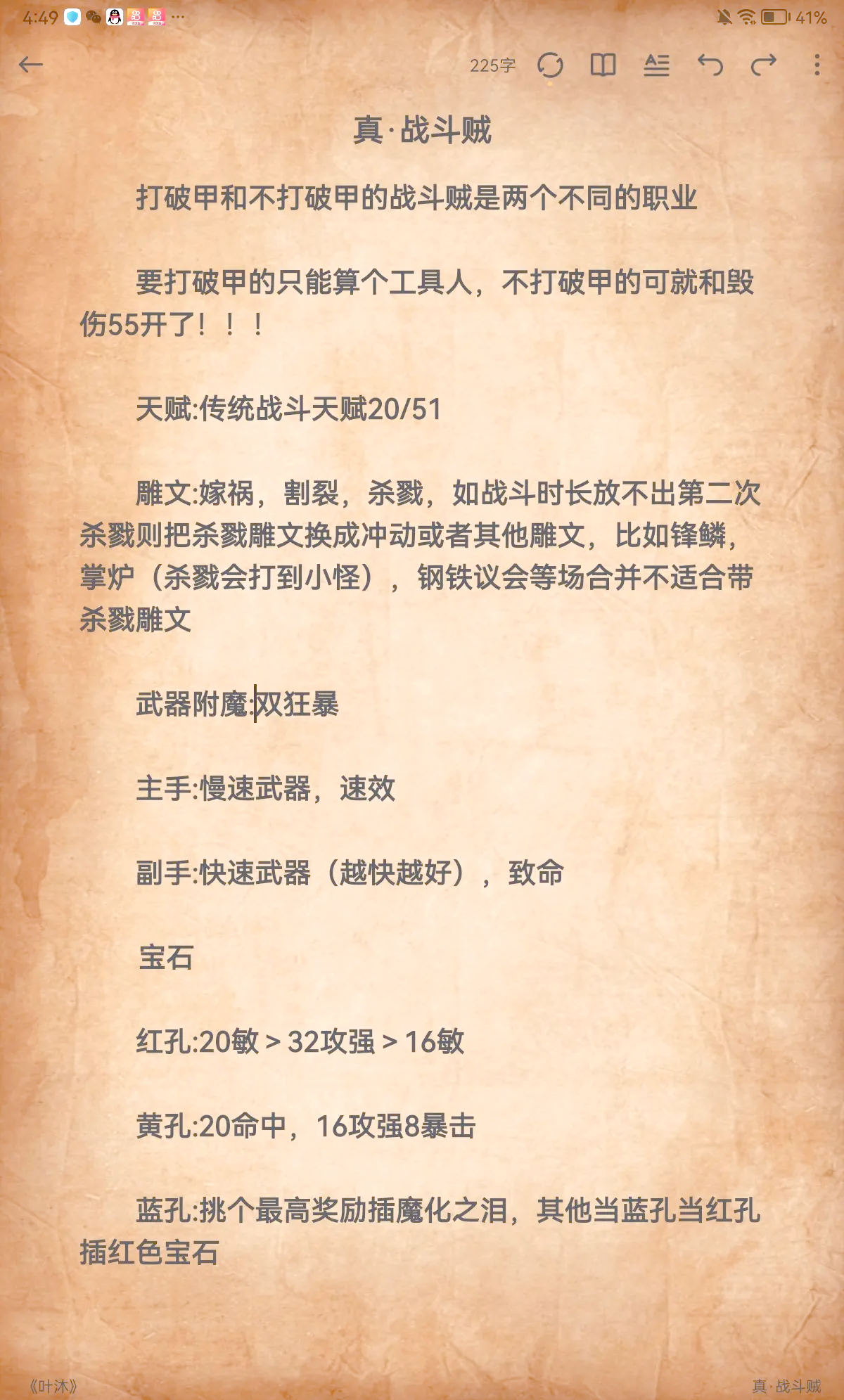 4:49 ··· 41%

225字

真·战斗贼

打破甲和不打破甲的战斗贼是两个不同的职业

要打破甲的只能算个工具人，不打破甲的可就和毁伤55开了！！！

天赋:传统战斗天赋20/51

雕文:嫁祸，割裂，杀戮，如战斗时长放不出第二次杀戮则把杀戮雕文换成冲动或者其他雕文，比如锋鳞，掌炉（杀戮会打到小怪），钢铁议会等场合并不适合带杀戮雕文

武器附魔:双狂暴

主手:慢速武器，速效

副手:快速武器（越快越好），致命

宝石

红孔:20敏＞32攻强＞16敏

黄孔:20命中，16攻强8暴击

蓝孔:挑个最高奖励插魔化之泪，其他当蓝孔当红孔插红色宝石

《叶沐》

真·战斗贼